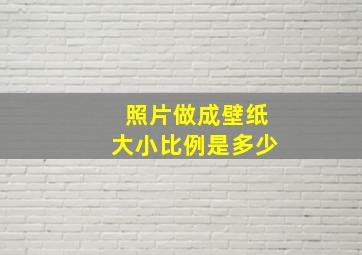 照片做成壁纸
大小比例是多少